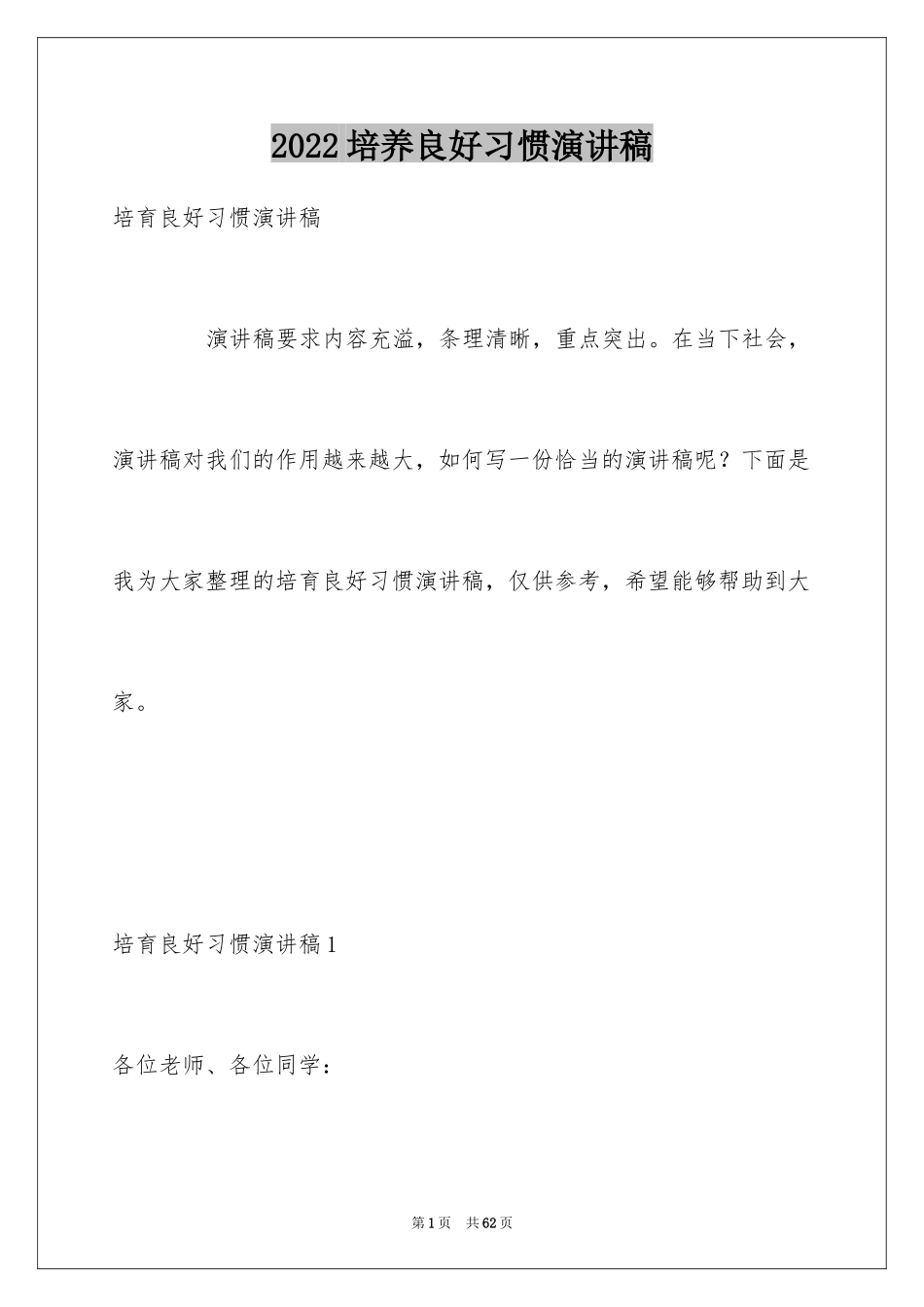 2022培养良好习惯演讲稿

培育良好习惯演讲稿

演讲稿要求内容充溢，条理清晰，重点突出。在当下社会，演讲稿对我们的作用越来越大，如何写一份恰当的演讲稿呢？下面是我为大家整理的培育良好习惯演讲稿，仅供参考，希望能够帮助到大家。

培育良好习惯演讲稿1

各位老师、各位同学：

第1页 共62页